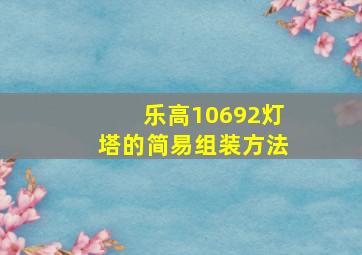 乐高10692灯塔的简易组装方法